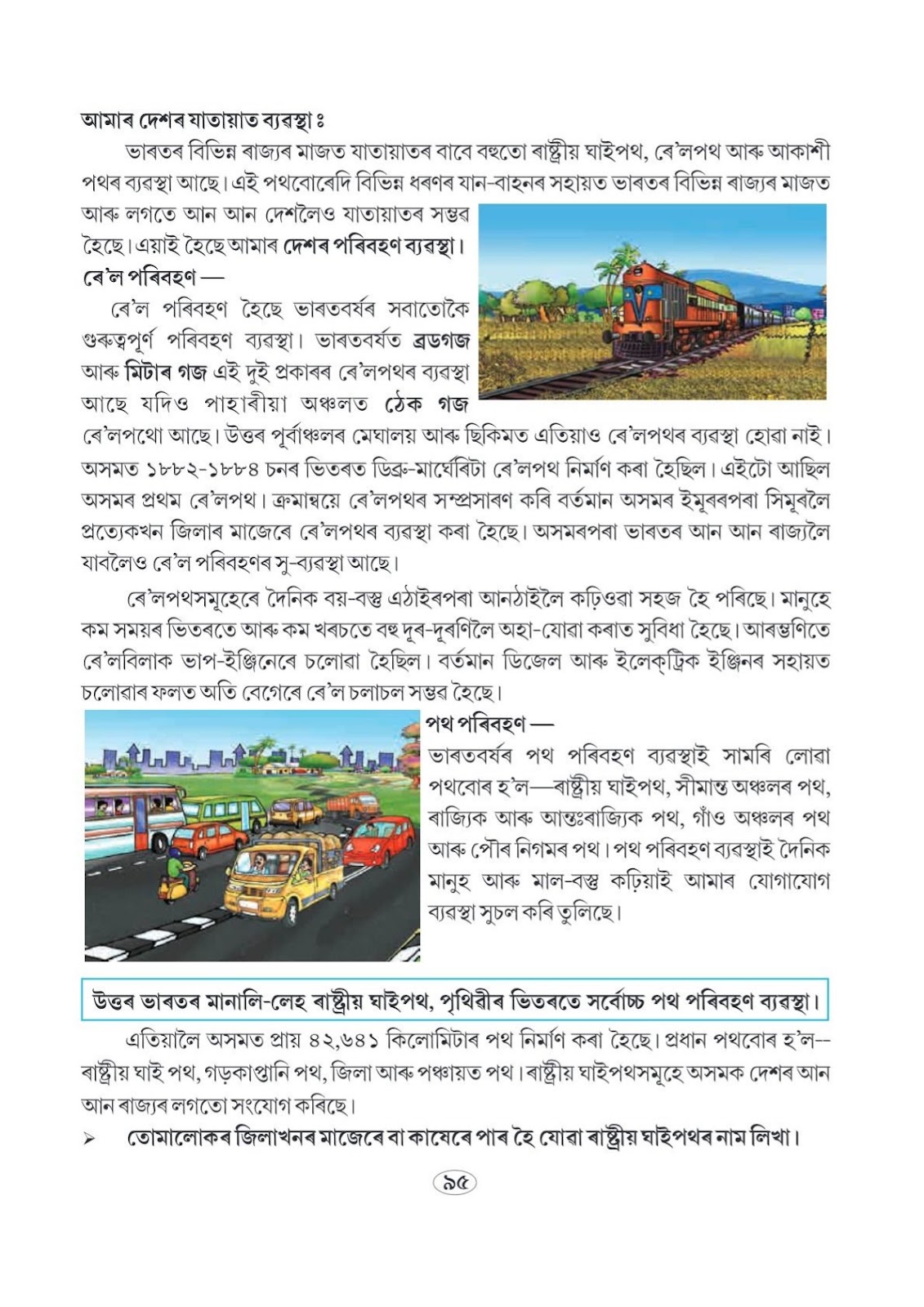 আমাৰ দেশৰ যাতায়াত ব্যৱস্থা ঃ

ভাৰতৰ বিভিন্ন ৰাজ্যৰ মাজত যাতায়াতৰ বাবে বহুতো ৰাষ্ট্ৰীয় ঘাইপথ, ৰে'লপথ আৰু আকাশী পথৰ ব্যৱস্থা আছে। এই পথবোৰেদি বিভিন্ন ধৰণৰ যান-বাহনৰ সহায়ত ভাৰতৰ বিভিন্ন ৰাজ্যৰ মাজত আৰু লগতে আন আন দেশলৈও যাতায়াতৰ সম্ভৱ হৈছে। এয়াই হৈছে আমাৰ দেশৰ পৰিবহণ ব্যৱস্থা।

ৰে'ল পৰিবহণ —

ৰে'ল পৰিবহণ হৈছে ভাৰতবৰ্ষৰ সবাতোকৈ গুৰুত্বপূৰ্ণ পৰিবহণ ব্যৱস্থা। ভাৰতবৰ্ষত ব্ৰডগজ আৰু মিটাৰ গজ এই দুই প্ৰকাৰৰ ৰে'লপথৰ ব্যৱস্থা আছে যদিও পাহাৰীয়া অঞ্চলত ঠেক গজ ৰে'লপথো আছে। উত্তৰ পূৰ্বাঞ্চলৰ মেঘালয় আৰু ছিকিমত এতিয়াও ৰে'লপথৰ ব্যৱস্থা হোৱা নাই। অসমত ১৮৮২-১৮৮৪ চনৰ ভিতৰত ডিব্ৰু-মাৰ্ঘেৰিটা ৰে'লপথ নিৰ্মাণ কৰা হৈছিল। এইটো আছিল অসমৰ প্ৰথম ৰে'লপথ। ক্ৰমান্বয়ে ৰে'লপথৰ সম্প্ৰসাৰণ কৰি বৰ্তমান অসমৰ ইমূৰৰপৰা সিমূৰলৈ প্ৰত্যেকখন জিলাৰ মাজেৰে ৰে'লপথৰ ব্যৱস্থা কৰা হৈছে। অসমৰপৰা ভাৰতৰ আন আন ৰাজ্যলৈ যাবলৈও ৰে'ল পৰিবহণৰ সু-ব্যৱস্থা আছে।

ৰে'লপথসমূহেৰে দৈনিক বয়-বস্তু এঠাইৰপৰা আনঠাইলৈ কঢ়িওৱা সহজ হৈ পৰিছে। মানুহে কম সময়ৰ ভিতৰতে আৰু কম খৰচতে বহু দূৰ-দূৰণিলৈ অহা-যোৱা কৰাত সুবিধা হৈছে। আৰম্ভণিতে ৰে'লবিলাক ভাপ-ইঞ্জিনেৰে চলোৱা হৈছিল। বৰ্তমান ডিজেল আৰু ইলেক্‌ট্ৰিক ইঞ্জিনৰ সহায়ত চলোৱাৰ ফলত অতি বেগেৰে ৰে'ল চলাচল সম্ভৱ হৈছে।

পথ পৰিবহণ —

ভাৰতবৰ্ষৰ পথ পৰিবহণ ব্যৱস্থাই সামৰি লোৱা পথবোৰ হ'ল—ৰাষ্ট্ৰীয় ঘাইপথ, সীমান্ত অঞ্চলৰ পথ, ৰাজ্যিক আৰু আন্তঃৰাজ্যিক পথ, গাঁও অঞ্চলৰ পথ আৰু পৌৰ নিগমৰ পথ। পথ পৰিবহণ ব্যৱস্থাই দৈনিক মানুহ আৰু মাল-বস্তু কঢ়িয়াই আমাৰ যোগাযোগ ব্যৱস্থা সুচল কৰি তুলিছে।

উত্তৰ ভাৰতৰ মানালি-লেহ ৰাষ্ট্ৰীয় ঘাইপথ, পৃথিৱীৰ ভিতৰতে সৰ্বোচ্চ পথ পৰিবহণ ব্যৱস্থা।

এতিয়ালৈ অসমত প্ৰায় ৪২,৬৪১ কিলোমিটাৰ পথ নিৰ্মাণ কৰা হৈছে। প্ৰধান পথবোৰ হ'ল-- ৰাষ্ট্ৰীয় ঘাই পথ, গড়কাপ্তানি পথ, জিলা আৰু পঞ্চায়ত পথ। ৰাষ্ট্ৰীয় ঘাইপথসমূহে অসমক দেশৰ আন আন ৰাজ্যৰ লগতো সংযোগ কৰিছে।

➢ তোমালোকৰ জিলাখনৰ মাজেৰে বা কাষেৰে পাৰ হৈ যোৱা ৰাষ্ট্ৰীয় ঘাইপথৰ নাম লিখা।

৯৫